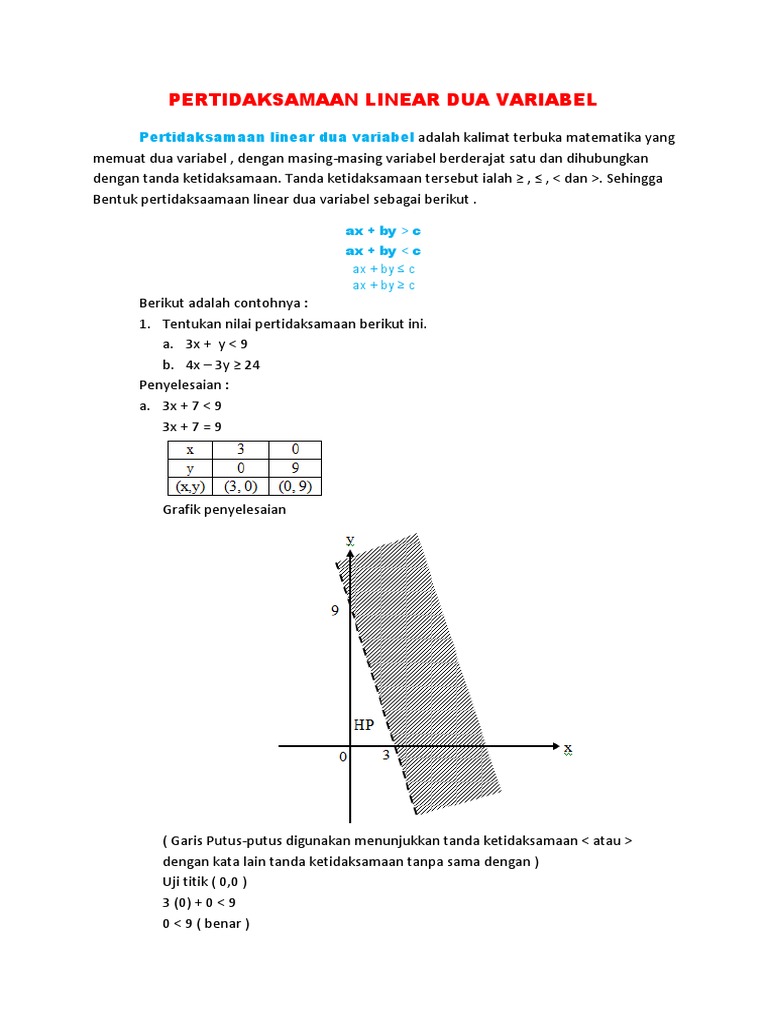 PERTIDAKSAMAAN LINEAR DUA VARIABEL

Pertidaksamaan linear dua variabel adalah kalimat terbuka matematika yang memuat dua variabel , dengan masing-masing variabel berderajat satu dan dihubungkan dengan tanda ketidaksamaan. Tanda ketidaksamaan tersebut ialah ≥ , ≤ , < dan >. Sehingga Bentuk pertidaksaamaan linear dua variabel sebagai berikut .

ax + by > c
ax + by < c
ax + by ≤ c
ax + by ≥ c

Berikut adalah contohnya :
1. Tentukan nilai pertidaksamaan berikut ini.
a. 3x + y < 9
b. 4x – 3y ≥ 24
Penyelesaian :
a. 3x + 7 < 9
3x + 7 = 9

| x | 3 | 0 |
|---|---|---|
| y | 0 | 9 |
| (x,y) | (3, 0) | (0, 9) |

Grafik penyelesaian

y
9
HP
0
3
x

( Garis Putus-putus digunakan menunjukkan tanda ketidaksamaan < atau > dengan kata lain tanda ketidaksamaan tanpa sama dengan )
Uji titik ( 0,0 )
3 (0) + 0 < 9
0 < 9 ( benar )